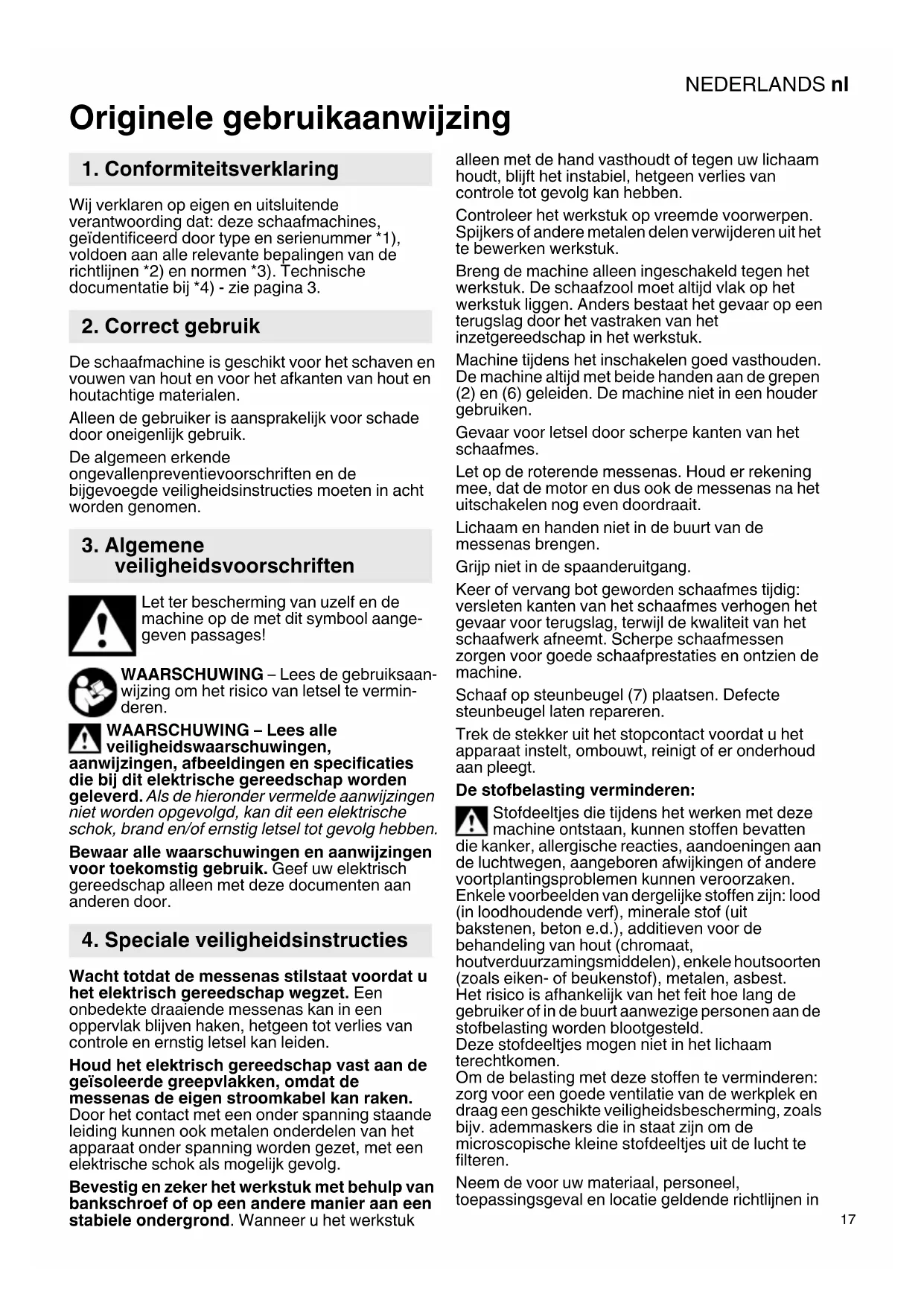 NEDERLANDS nl

Originele gebruikaanwijzing

1. Conformiteitsverklaring

Wij verklaren op eigen en uitsluitende verantwoording dat: deze schaafmachines, geïdentificeerd door type en serienummer *1), voldoen aan alle relevante bepalingen van de richtlijnen *2) en normen *3). Technische documentatie bij *4) - zie pagina 3.

2. Correct gebruik

De schaafmachine is geschikt voor het schaven en vouwen van hout en voor het afkanten van hout en houtachtige materialen.

Alleen de gebruiker is aansprakelijk voor schade door oneigenlijk gebruik.

De algemeen erkende ongevallenpreventievoorschriften en de bijgevoegde veiligheidsinstructies moeten in acht worden genomen.

3. Algemene veiligheidsvoorschriften

Let ter bescherming van uzelf en de machine op de met dit symbool aangegeven passages!

WAARSCHUWING – Lees de gebruiksaanwijzing om het risico van letsel te verminderen.

WAARSCHUWING – Lees alle veiligheidswaarschuwingen, aanwijzingen, afbeeldingen en specificaties die bij dit elektrische gereedschap worden geleverd. Als de hieronder vermelde aanwijzingen niet worden opgevolgd, kan dit een elektrische schok, brand en/of ernstig letsel tot gevolg hebben.

Bewaar alle waarschuwingen en aanwijzingen voor toekomstig gebruik. Geef uw elektrisch gereedschap alleen met deze documenten aan anderen door.

4. Speciale veiligheidsinstructies

Wacht totdat de messenas stilstaat voordat u het elektrisch gereedschap wegzet. Een onbedekte draaiende messenas kan in een oppervlak blijven haken, hetgeen tot verlies van controle en ernstig letsel kan leiden.

Houd het elektrisch gereedschap vast aan de geïsoleerde greepvlakken, omdat de messenas de eigen stroomkabel kan raken. Door het contact met een onder spanning staande leiding kunnen ook metalen onderdelen van het apparaat onder spanning worden gezet, met een elektrische schok als mogelijk gevolg.

Bevestig en zeker het werkstuk met behulp van bankschroef of op een andere manier aan een stabiele ondergrond. Wanneer u het werkstuk alleen met de hand vasthoudt of tegen uw lichaam houdt, blijft het instabiel, hetgeen verlies van controle tot gevolg kan hebben.

Controleer het werkstuk op vreemde voorwerpen. Spijkers of andere metalen delen verwijderen uit het te bewerken werkstuk.

Breng de machine alleen ingeschakeld tegen het werkstuk. De schaafzool moet altijd vlak op het werkstuk liggen. Anders bestaat het gevaar op een terugslag door het vastraken van het inzetgereedschap in het werkstuk.

Machine tijdens het inschakelen goed vasthouden. De machine altijd met beide handen aan de grepen (2) en (6) geleiden. De machine niet in een houder gebruiken.

Gevaar voor letsel door scherpe kanten van het schaafmes.

Let op de roterende messenas. Houd er rekening mee, dat de motor en dus ook de messenas na het uitschakelen nog even doordraait.

Lichaam en handen niet in de buurt van de messenas brengen.

Grijp niet in de spaanderuitgang.

Keer of vervang bot geworden schaafmes tijdig: versleten kanten van het schaafmes verhogen het gevaar voor terugslag, terwijl de kwaliteit van het schaafwerk afneemt. Scherpe schaafmessen zorgen voor goede schaafprestaties en ontzien de machine.

Schaaf op steunbeugel (7) plaatsen. Defecte steunbeugel laten repareren.

Trek de stekker uit het stopcontact voordat u het apparaat instelt, ombouwt, reinigt of er onderhoud aan pleegt.

De stofbelasting verminderen:

Stofdeeltjes die tijdens het werken met deze machine ontstaan, kunnen stoffen bevatten die kanker, allergische reacties, aandoeningen aan de luchtwegen, aangeboren afwijkingen of andere voortplantingsproblemen kunnen veroorzaken. Enkele voorbeelden van dergelijke stoffen zijn: lood (in loodhoudende verf), minerale stof (uit bakstenen, beton e.d.), additieven voor de behandeling van hout (chromaat, houtverduurzamingsmiddelen), enkele houtsoorten (zoals eiken- of beukenstof), metalen, asbest.
Het risico is afhankelijk van het feit hoe lang de gebruiker of in de buurt aanwezige personen aan de stofbelasting worden blootgesteld.
Deze stofdeeltjes mogen niet in het lichaam terechtkomen.
Om de belasting met deze stoffen te verminderen: zorg voor een goede ventilatie van de werkplek en draag een geschikte veiligheidsbescherming, zoals bijv. ademmaskers die in staat zijn om de microscopische kleine stofdeeltjes uit de lucht te filteren.

Neem de voor uw materiaal, personeel, toepassingsgeval en locatie geldende richtlijnen in

17